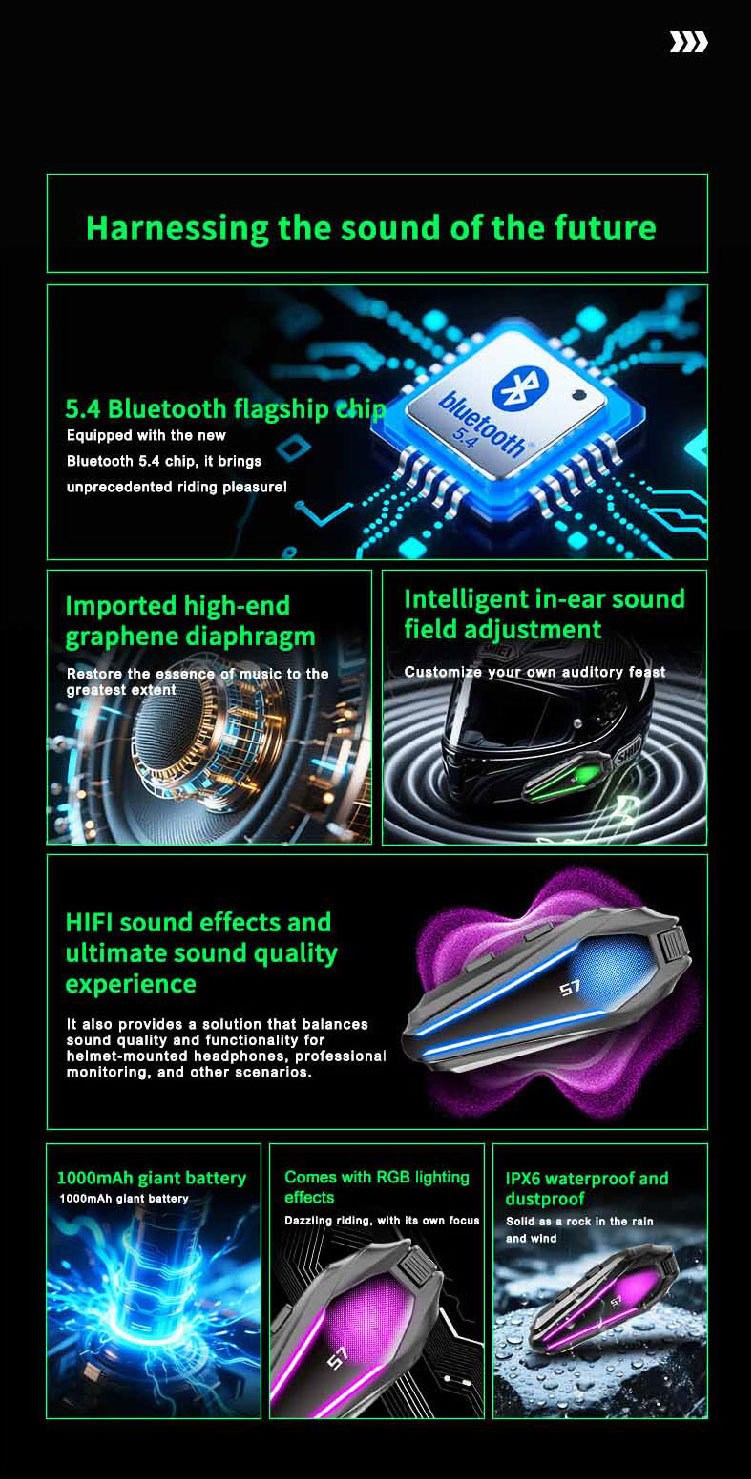 Harnessing the sound of the future

5.4 Bluetooth flagship chip

Equipped with the new Bluetooth 5.4 chip, it brings unprecedented riding pleasure!

bluetooth 5.4

Imported high-end graphene diaphragm

Restore the essence of music to the greatest extent

Intelligent in-ear sound field adjustment

Customize your own auditory feast

HIFI sound effects and ultimate sound quality experience

It also provides a solution that balances sound quality and functionality for helmet-mounted headphones, professional monitoring, and other scenarios.

S7

1000mAh giant battery

1000mAh giant battery

Comes with RGB lighting effects

Dazzling riding, with its own focus

S7

IPX6 waterproof and dustproof

Solid as a rock in the rain and wind

S7